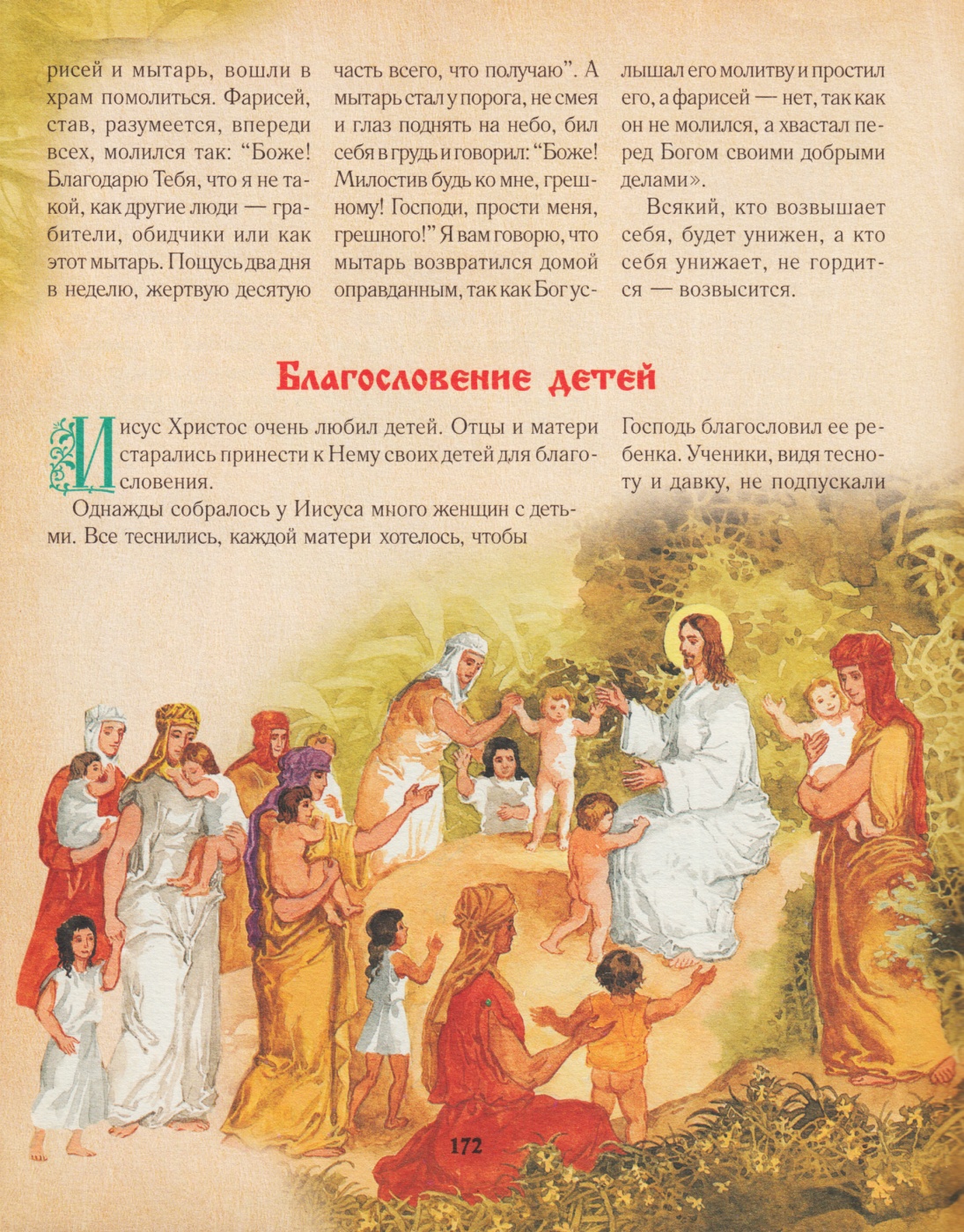 рисей и мытарь, вошли в храм помолиться. Фарисей, став, разумеется, впереди всех, молился так: “Боже! Благодарю Тебя, что я не такой, как другие люди — грабители, обидчики или как этот мытарь. Пощусь два дня в неделю, жертвую десятую часть всего, что получаю”. А мытарь стал у порога, не смея и глаз поднять на небо, бил себя в грудь и говорил: “Боже! Милостив будь ко мне, грешному! Господи, прости меня, грешного!” Я вам говорю, что мытарь возвратился домой оправданным, так как Бог услышал его молитву и простил его, а фарисей — нет, так как он не молился, а хвастал перед Богом своими добрыми делами».

Всякий, кто возвышает себя, будет унижен, а кто себя унижает, не гордится — возвысится.

Благословение детей

Иисус Христос очень любил детей. Отцы и матери старались принести к Нему своих детей для благословения.

Однажды собралось у Иисуса много женщин с детьми. Все теснились, каждой матери хотелось, чтобы Господь благословил ее ребенка. Ученики, видя тесноту и давку, не подпускали

172